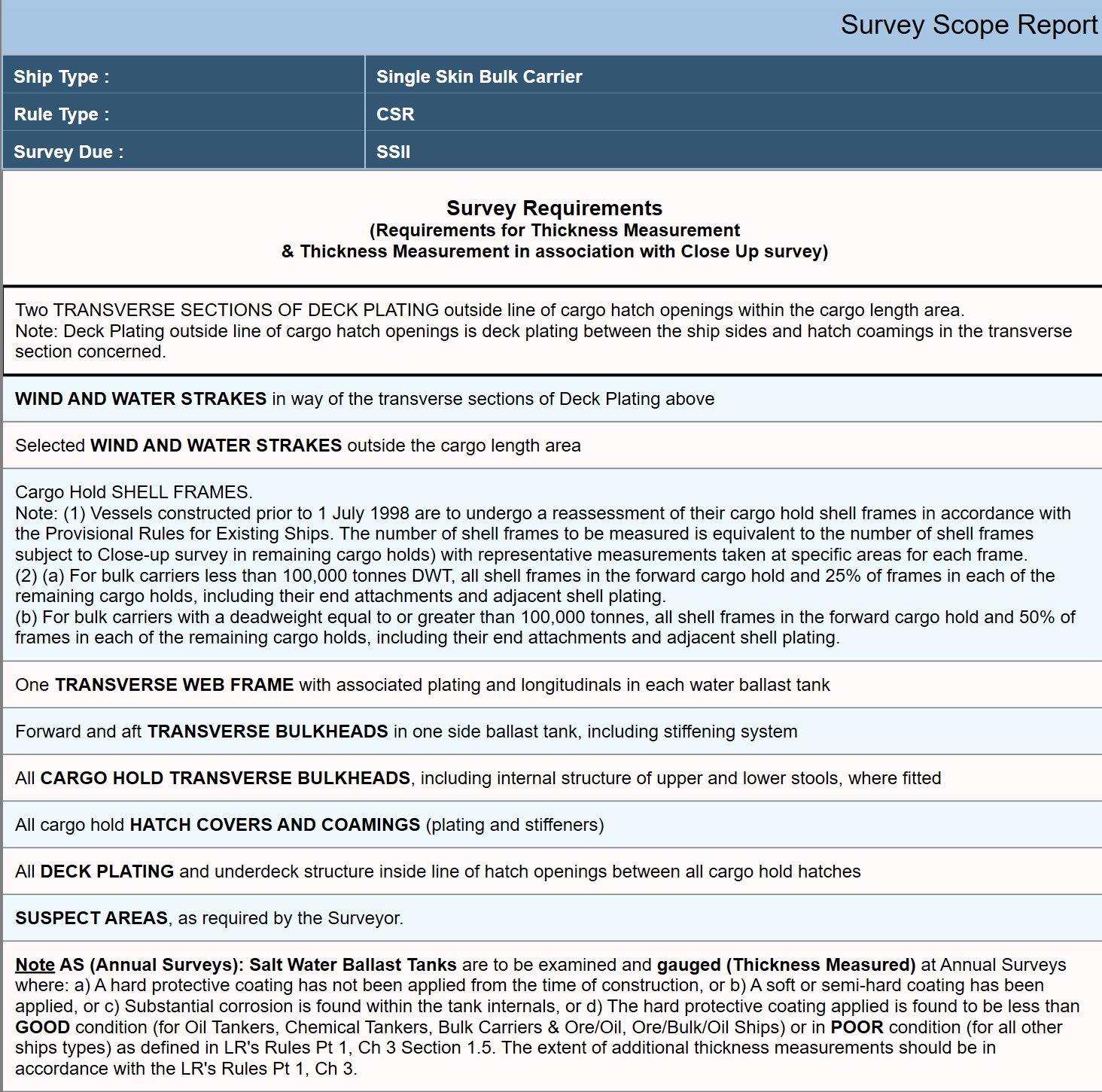 Survey Scope Report

| Ship Type : | Single Skin Bulk Carrier |
|---|---|
| Rule Type : | CSR |
| Survey Due : | SSII |

Survey Requirements
(Requirements for Thickness Measurement
& Thickness Measurement in association with Close Up survey)

Two TRANSVERSE SECTIONS OF DECK PLATING outside line of cargo hatch openings within the cargo length area.
Note: Deck Plating outside line of cargo hatch openings is deck plating between the ship sides and hatch coamings in the transverse section concerned.

WIND AND WATER STRAKES in way of the transverse sections of Deck Plating above

Selected WIND AND WATER STRAKES outside the cargo length area

Cargo Hold SHELL FRAMES.
Note: (1) Vessels constructed prior to 1 July 1998 are to undergo a reassessment of their cargo hold shell frames in accordance with the Provisional Rules for Existing Ships. The number of shell frames to be measured is equivalent to the number of shell frames subject to Close-up survey in remaining cargo holds) with representative measurements taken at specific areas for each frame.
(2) (a) For bulk carriers less than 100,000 tonnes DWT, all shell frames in the forward cargo hold and 25% of frames in each of the remaining cargo holds, including their end attachments and adjacent shell plating.
(b) For bulk carriers with a deadweight equal to or greater than 100,000 tonnes, all shell frames in the forward cargo hold and 50% of frames in each of the remaining cargo holds, including their end attachments and adjacent shell plating.

One TRANSVERSE WEB FRAME with associated plating and longitudinals in each water ballast tank

Forward and aft TRANSVERSE BULKHEADS in one side ballast tank, including stiffening system

All CARGO HOLD TRANSVERSE BULKHEADS, including internal structure of upper and lower stools, where fitted

All cargo hold HATCH COVERS AND COAMINGS (plating and stiffeners)

All DECK PLATING and underdeck structure inside line of hatch openings between all cargo hold hatches

SUSPECT AREAS, as required by the Surveyor.

Note AS (Annual Surveys): Salt Water Ballast Tanks are to be examined and gauged (Thickness Measured) at Annual Surveys where: a) A hard protective coating has not been applied from the time of construction, or b) A soft or semi-hard coating has been applied, or c) Substantial corrosion is found within the tank internals, or d) The hard protective coating applied is found to be less than GOOD condition (for Oil Tankers, Chemical Tankers, Bulk Carriers & Ore/Oil, Ore/Bulk/Oil Ships) or in POOR condition (for all other ships types) as defined in LR's Rules Pt 1, Ch 3 Section 1.5. The extent of additional thickness measurements should be in accordance with the LR's Rules Pt 1, Ch 3.